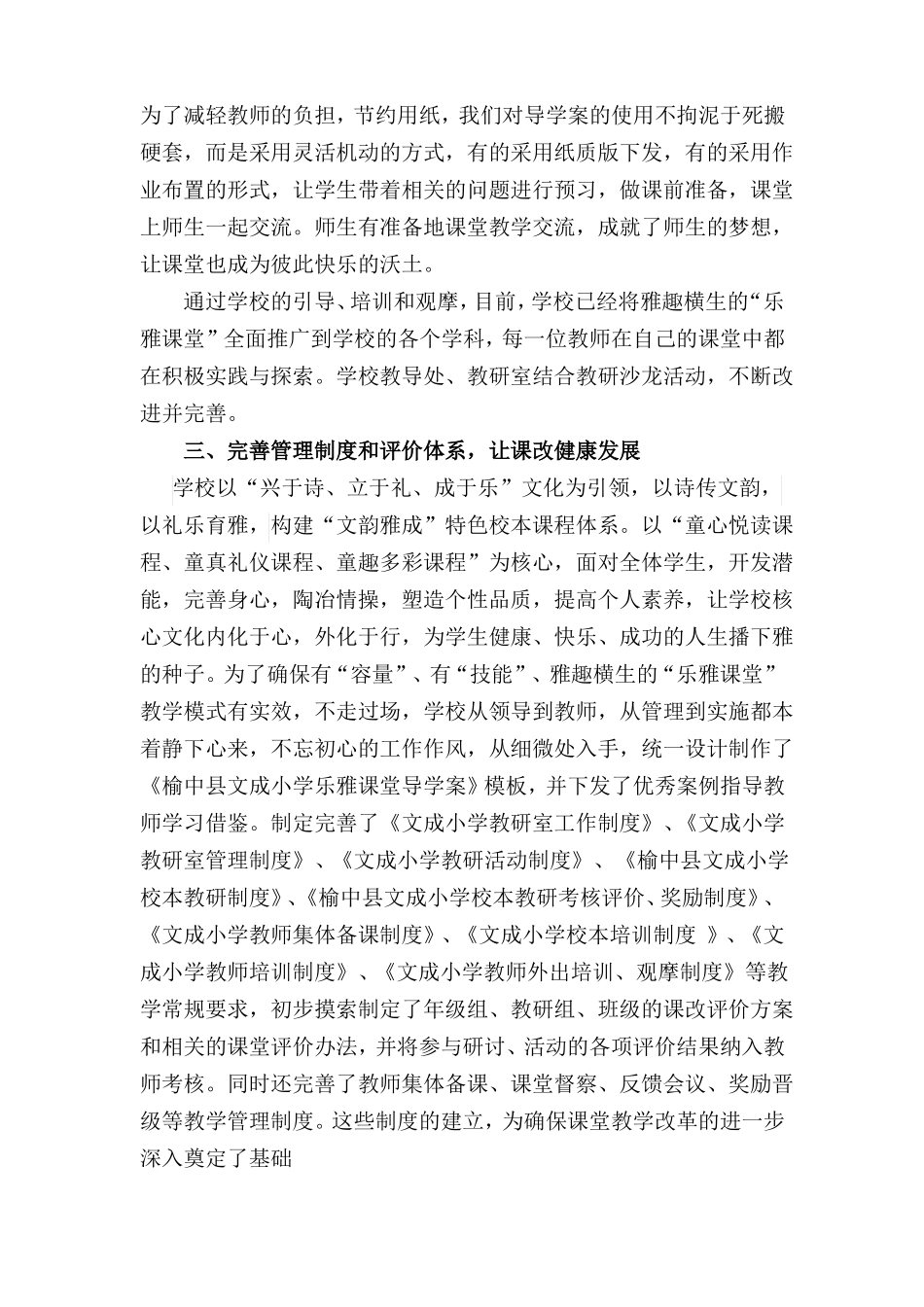 为了减轻教师的负担，节约用纸，我们对导学案的使用不拘泥于死搬硬套，而是采用灵活机动的方式，有的采用纸质版下发，有的采用作业布置的形式，让学生带着相关的问题进行预习，做课前准备，课堂上师生一起交流。师生有准备地课堂教学交流，成就了师生的梦想，让课堂也成为彼此快乐的沃土。

通过学校的引导、培训和观摩，目前，学校已经将雅趣横生的“乐雅课堂”全面推广到学校的各个学科，每一位教师在自己的课堂中都在积极实践与探索。学校教导处、教研室结合教研沙龙活动，不断改进并完善。

三、完善管理制度和评价体系，让课改健康发展

学校以“兴于诗、立于礼、成于乐”文化为引领，以诗传文韵，以礼乐育雅，构建“文韵雅成”特色校本课程体系。以“童心悦读课程、童真礼仪课程、童趣多彩课程”为核心，面对全体学生，开发潜能，完善身心，陶冶情操，塑造个性品质，提高个人素养，让学校核心文化内化于心，外化于行，为学生健康、快乐、成功的人生播下雅的种子。为了确保有“容量”、有“技能”、雅趣横生的“乐雅课堂”教学模式有实效，不走过场，学校从领导到教师，从管理到实施都本着静下心来，不忘初心的工作作风，从细微处入手，统一设计制作了《榆中县文成小学乐雅课堂导学案》模板，并下发了优秀案例指导教师学习借鉴。制定完善了《文成小学教研室工作制度》、《文成小学教研室管理制度》、《文成小学教研活动制度》、《榆中县文成小学校本教研制度》、《榆中县文成小学校本教研考核评价、奖励制度》、《文成小学教师集体备课制度》、《文成小学校本培训制度 》、《文成小学教师培训制度》、《文成小学教师外出培训、观摩制度》等教学常规要求，初步摸索制定了年级组、教研组、班级的课改评价方案和相关的课堂评价办法，并将参与研讨、活动的各项评价结果纳入教师考核。同时还完善了教师集体备课、课堂督察、反馈会议、奖励晋级等教学管理制度。这些制度的建立，为确保课堂教学改革的进一步深入奠定了基础